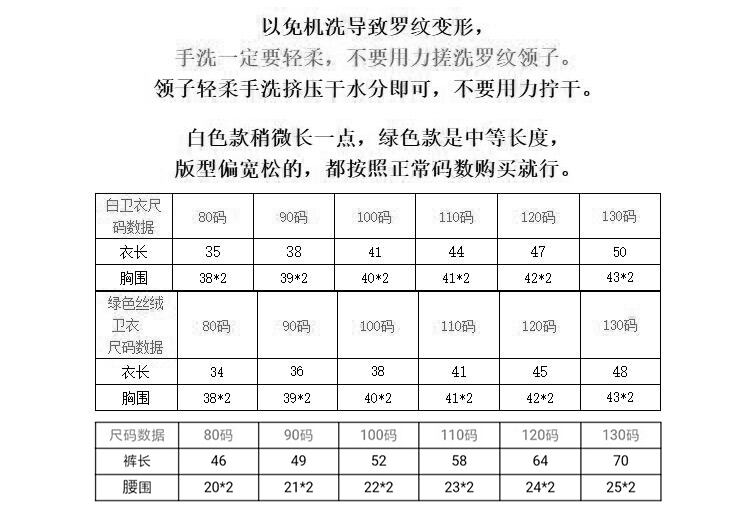 以免机洗导致罗纹变形，
手洗一定要轻柔，不要用力搓洗罗纹领子。
领子轻柔手洗挤压干水分即可，不要用力拧干。

白色款稍微长一点，绿色款是中等长度，
版型偏宽松的，都按照正常码数购买就行。

| 白卫衣尺码数据 | 80码 | 90码 | 100码 | 110码 | 120码 | 130码 |
|---|---|---|---|---|---|---|
| 衣长 | 35 | 38 | 41 | 44 | 47 | 50 |
| 胸围 | 38*2 | 39*2 | 40*2 | 41*2 | 42*2 | 43*2 |

| 绿色丝绒卫衣尺码数据 | 80码 | 90码 | 100码 | 110码 | 120码 | 130码 |
|---|---|---|---|---|---|---|
| 衣长 | 34 | 36 | 38 | 41 | 45 | 48 |
| 胸围 | 38*2 | 39*2 | 40*2 | 41*2 | 42*2 | 43*2 |

| 尺码数据 | 80码 | 90码 | 100码 | 110码 | 120码 | 130码 |
|---|---|---|---|---|---|---|
| 裤长 | 46 | 49 | 52 | 58 | 64 | 70 |
| 腰围 | 20*2 | 21*2 | 22*2 | 23*2 | 24*2 | 25*2 |